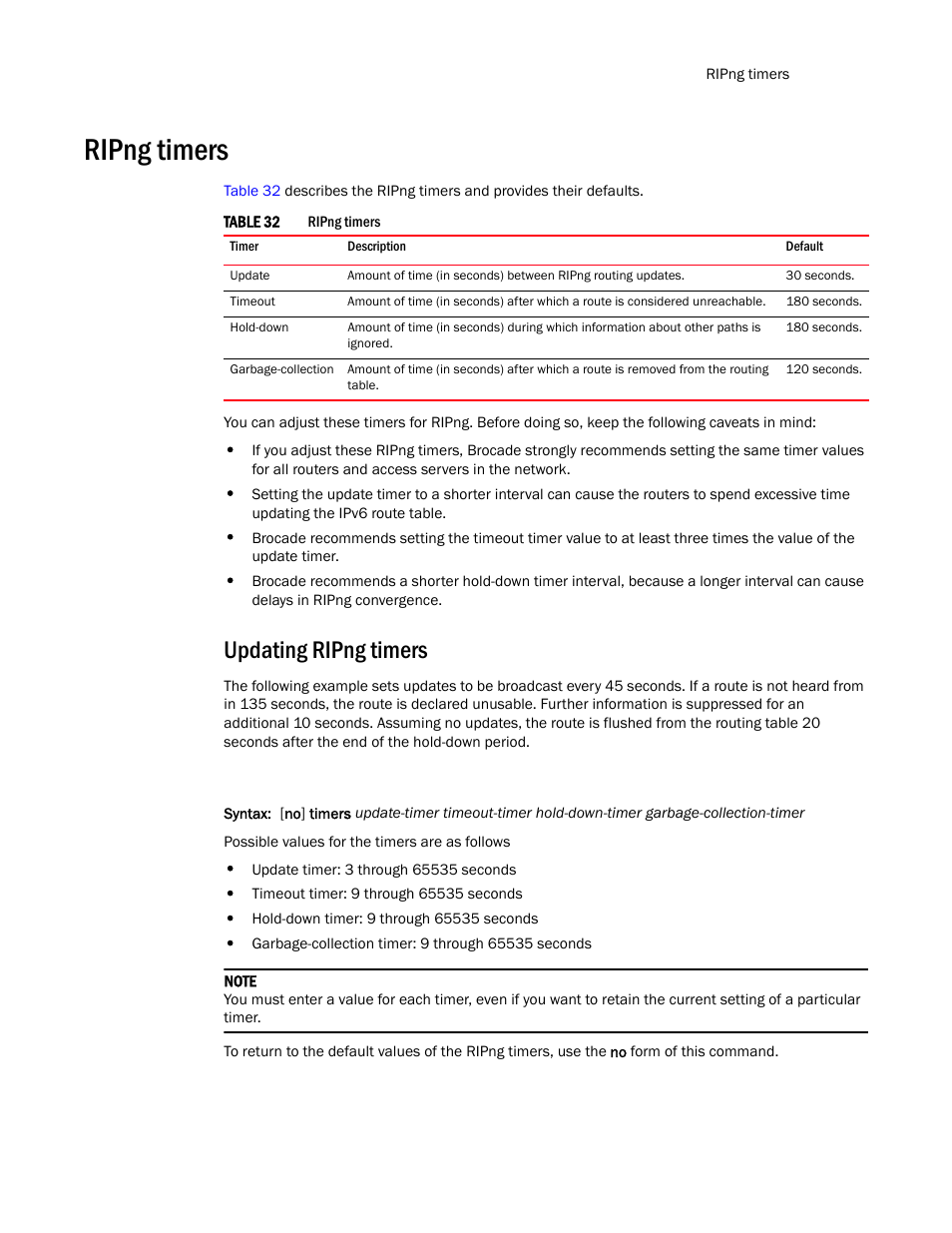 RIPng timers

RIPng timers

Table 32 describes the RIPng timers and provides their defaults.

TABLE 32 RIPng timers

| Timer | Description | Default |
|---|---|---|
| Update | Amount of time (in seconds) between RIPng routing updates. | 30 seconds. |
| Timeout | Amount of time (in seconds) after which a route is considered unreachable. | 180 seconds. |
| Hold-down | Amount of time (in seconds) during which information about other paths is ignored. | 180 seconds. |
| Garbage-collection | Amount of time (in seconds) after which a route is removed from the routing table. | 120 seconds. |

You can adjust these timers for RIPng. Before doing so, keep the following caveats in mind:

• If you adjust these RIPng timers, Brocade strongly recommends setting the same timer values for all routers and access servers in the network.

• Setting the update timer to a shorter interval can cause the routers to spend excessive time updating the IPv6 route table.

• Brocade recommends setting the timeout timer value to at least three times the value of the update timer.

• Brocade recommends a shorter hold-down timer interval, because a longer interval can cause delays in RIPng convergence.

Updating RIPng timers

The following example sets updates to be broadcast every 45 seconds. If a route is not heard from in 135 seconds, the route is declared unusable. Further information is suppressed for an additional 10 seconds. Assuming no updates, the route is flushed from the routing table 20 seconds after the end of the hold-down period.

Syntax: [no] timers update-timer timeout-timer hold-down-timer garbage-collection-timer

Possible values for the timers are as follows

• Update timer: 3 through 65535 seconds

• Timeout timer: 9 through 65535 seconds

• Hold-down timer: 9 through 65535 seconds

• Garbage-collection timer: 9 through 65535 seconds

NOTE
You must enter a value for each timer, even if you want to retain the current setting of a particular timer.

To return to the default values of the RIPng timers, use the no form of this command.